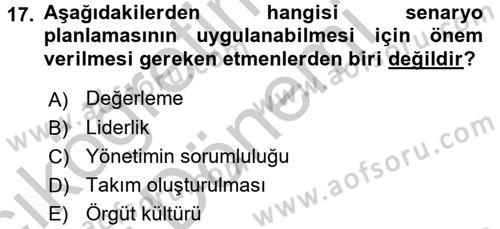 17. Aşağıdakilerden hangisi senaryo planlamasının uygulanabilmesi için önem verilmesi gereken etmenlerden biri değildir?

A) Değerleme
B) Liderlik
C) Yönetimin sorumluluğu
D) Takım oluşturulması
E) Örgüt kültürü

www.aofsoru.com
www.aofsoru.com
www.aofsoru.com